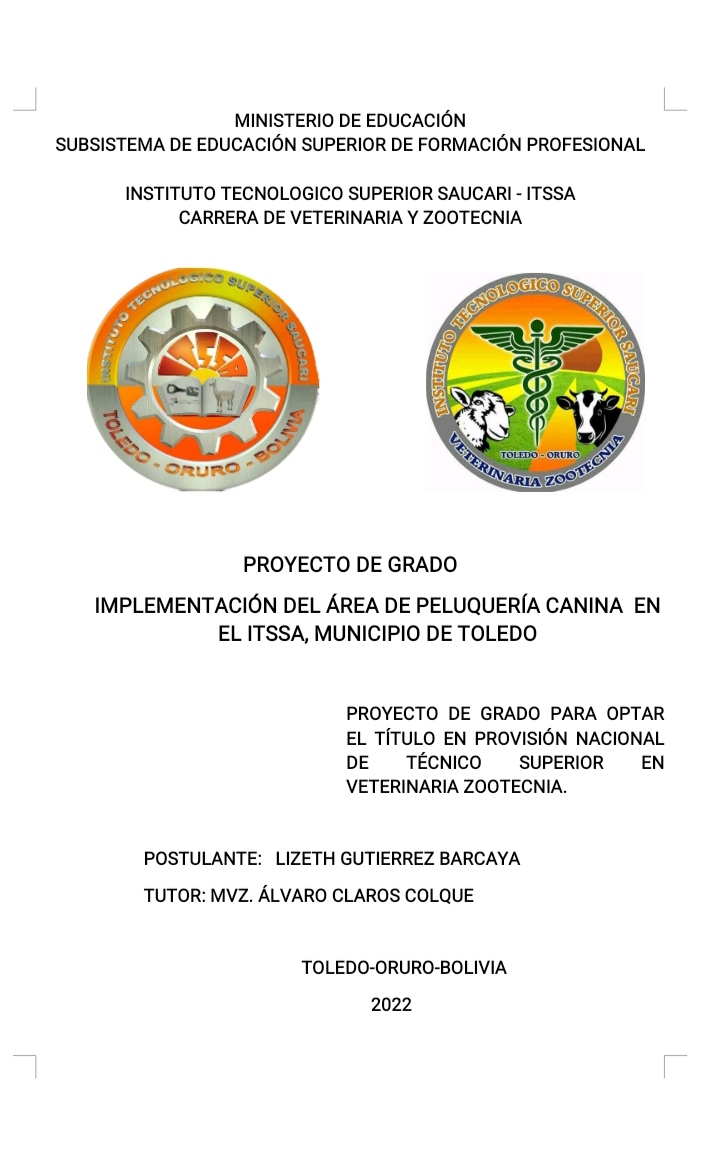 MINISTERIO DE EDUCACIÓN
SUBSISTEMA DE EDUCACIÓN SUPERIOR DE FORMACIÓN PROFESIONAL

INSTITUTO TECNOLOGICO SUPERIOR SAUCARI - ITSSA
CARRERA DE VETERINARIA Y ZOOTECNIA

INSTITUTO TECNOLOGICO SUPERIOR SAUCARI
TOLEDO - ORURO - BOLIVIA

INSTITUTO TECNOLOGICO SUPERIOR SAUCARI
TOLEDO - ORURO
VETERINARIA ZOOTECNIA

PROYECTO DE GRADO

IMPLEMENTACIÓN DEL ÁREA DE PELUQUERÍA CANINA EN EL ITSSA, MUNICIPIO DE TOLEDO

PROYECTO DE GRADO PARA OPTAR EL TÍTULO EN PROVISIÓN NACIONAL DE TÉCNICO SUPERIOR EN VETERINARIA ZOOTECNIA.

POSTULANTE: LIZETH GUTIERREZ BARCAYA

TUTOR: MVZ. ÁLVARO CLAROS COLQUE

TOLEDO-ORURO-BOLIVIA

2022